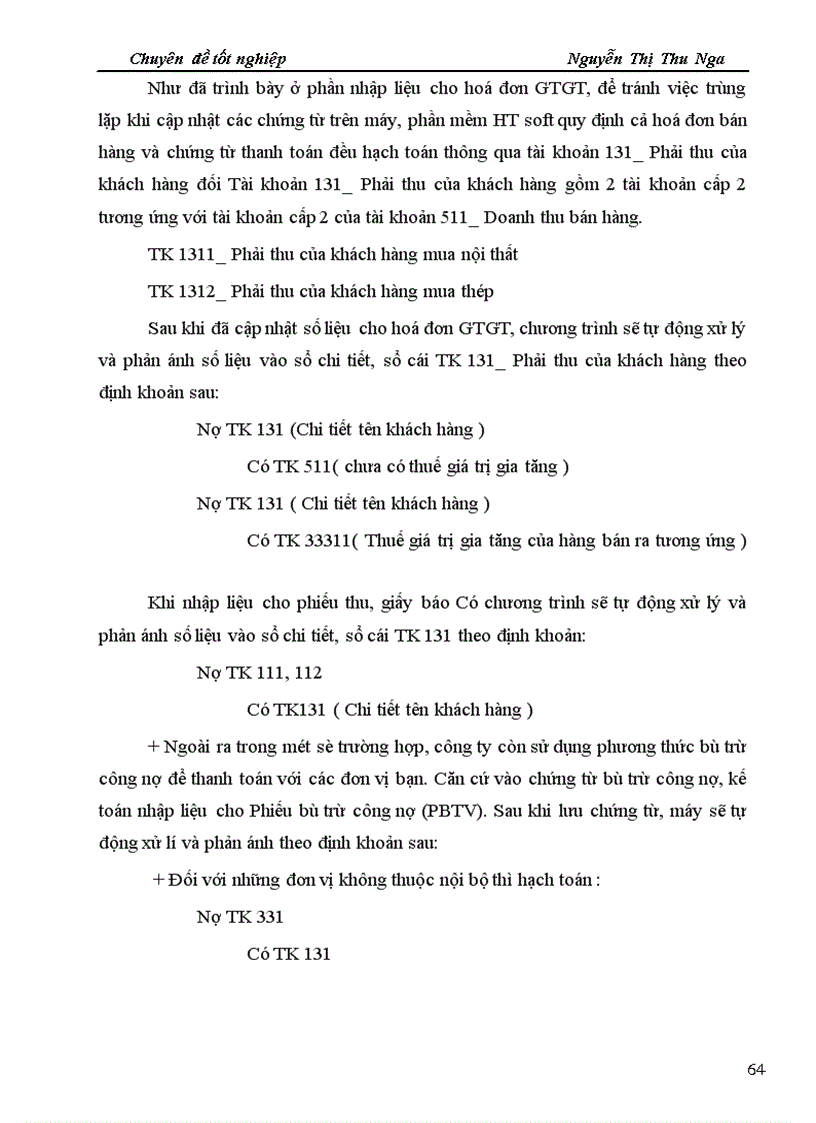 Chuyên đề tốt nghiệp Nguyễn Thị Thu Nga

Như đã trình bày ở phần nhập liệu cho hoá đơn GTGT, để tránh việc trùng lặp khi cập nhật các chứng từ trên máy, phần mềm HT soft quy định cả hoá đơn bán hàng và chứng từ thanh toán đều hạch toán thông qua tài khoản 131_ Phải thu của khách hàng đối Tài khoản 131_ Phải thu của khách hàng gồm 2 tài khoản cấp 2 tương ứng với tài khoản cấp 2 của tài khoản 511_ Doanh thu bán hàng.

TK 1311_ Phải thu của khách hàng mua nội thất

TK 1312_ Phải thu của khách hàng mua thép

Sau khi đã cập nhật số liệu cho hoá đơn GTGT, chương trình sẽ tự động xử lý và phản ánh số liệu vào sổ chi tiết, sổ cái TK 131_ Phải thu của khách hàng theo định khoản sau:

Nợ TK 131 (Chi tiết tên khách hàng )

Có TK 511( chưa có thuế giá trị gia tăng )

Nợ TK 131 ( Chi tiết tên khách hàng )

Có TK 33311( Thuế giá trị gia tăng của hàng bán ra tương ứng )

Khi nhập liệu cho phiếu thu, giấy báo Có chương trình sẽ tự động xử lý và phản ánh số liệu vào sổ chi tiết, sổ cái TK 131 theo định khoản:

Nợ TK 111, 112

Có TK131 ( Chi tiết tên khách hàng )

+ Ngoài ra trong mét sè trường hợp, công ty còn sử dụng phương thức bù trừ công nợ để thanh toán với các đơn vị bạn. Căn cứ vào chứng từ bù trừ công nợ, kế toán nhập liệu cho Phiếu bù trừ công nợ (PBTV). Sau khi lưu chứng từ, máy sẽ tự động xử lí và phản ánh theo định khoản sau:

+ Đối với những đơn vị không thuộc nội bộ thì hạch toán :

Nợ TK 331

Có TK 131

64